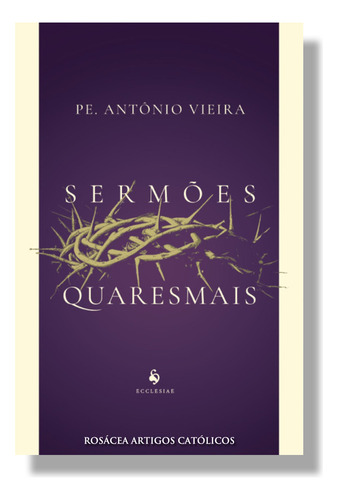 PE. ANTÔNIO VIEIRA

SERMÕES
QUARESMAIS

ECCLESIAE

ROSÁCEA ARTIGOS CATÓLICOS